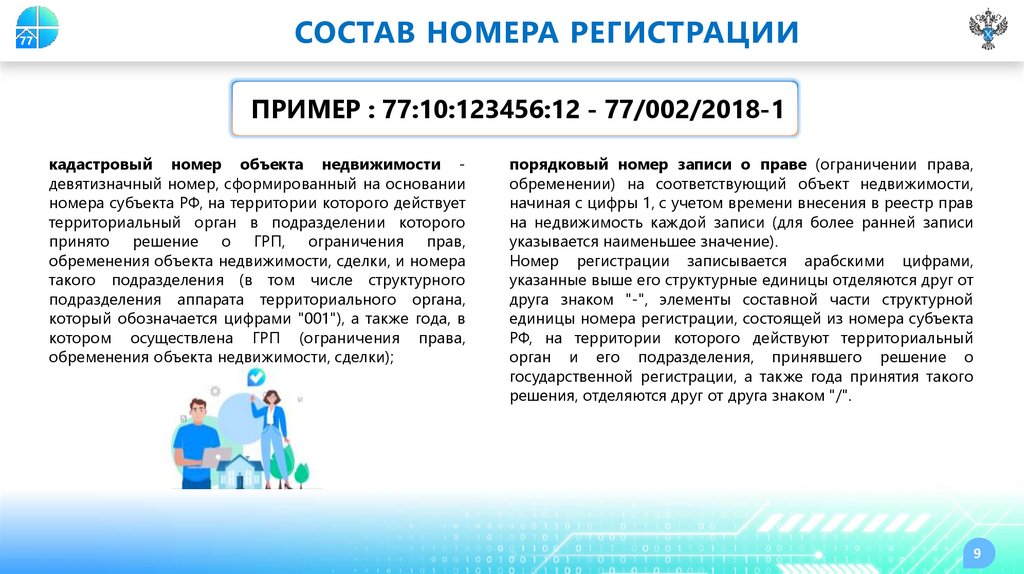 СОСТАВ НОМЕРА РЕГИСТРАЦИИ

ПРИМЕР : 77:10:123456:12 - 77/002/2018-1

кадастровый номер объекта недвижимости - девятизначный номер, сформированный на основании номера субъекта РФ, на территории которого действует территориальный орган в подразделении которого принято решение о ГРП, ограничения прав, обременения объекта недвижимости, сделки, и номера такого подразделения (в том числе структурного подразделения аппарата территориального органа, который обозначается цифрами "001"), а также года, в котором осуществлена ГРП (ограничения права, обременения объекта недвижимости, сделки);

порядковый номер записи о праве (ограничении права, обременении) на соответствующий объект недвижимости, начиная с цифры 1, с учетом времени внесения в реестр прав на недвижимость каждой записи (для более ранней записи указывается наименьшее значение).
Номер регистрации записывается арабскими цифрами, указанные выше его структурные единицы отделяются друг от друга знаком "-", элементы составной части структурной единицы номера регистрации, состоящей из номера субъекта РФ, на территории которого действуют территориальный орган и его подразделения, принявшего решение о государственной регистрации, а также года принятия такого решения, отделяются друг от друга знаком "/".

9